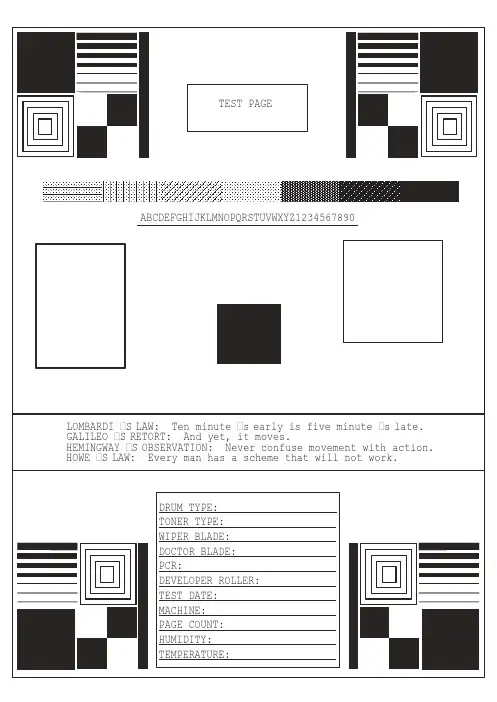 TEST PAGE

ABCDEFGHIJKLMNOPQRSTUVWXYZ1234567890

LOMBARDI □S LAW: Ten minute □s early is five minute □s late.
GALILEO □S RETORT: And yet, it moves.
HEMINGWAY □S OBSERVATION: Never confuse movement with action.
HOWE □S LAW: Every man has a scheme that will not work.

DRUM TYPE:
TONER TYPE:
WIPER BLADE:
DOCTOR BLADE:
PCR:
DEVELOPER ROLLER:
TEST DATE:
MACHINE:
PAGE COUNT:
HUMIDITY:
TEMPERATURE: